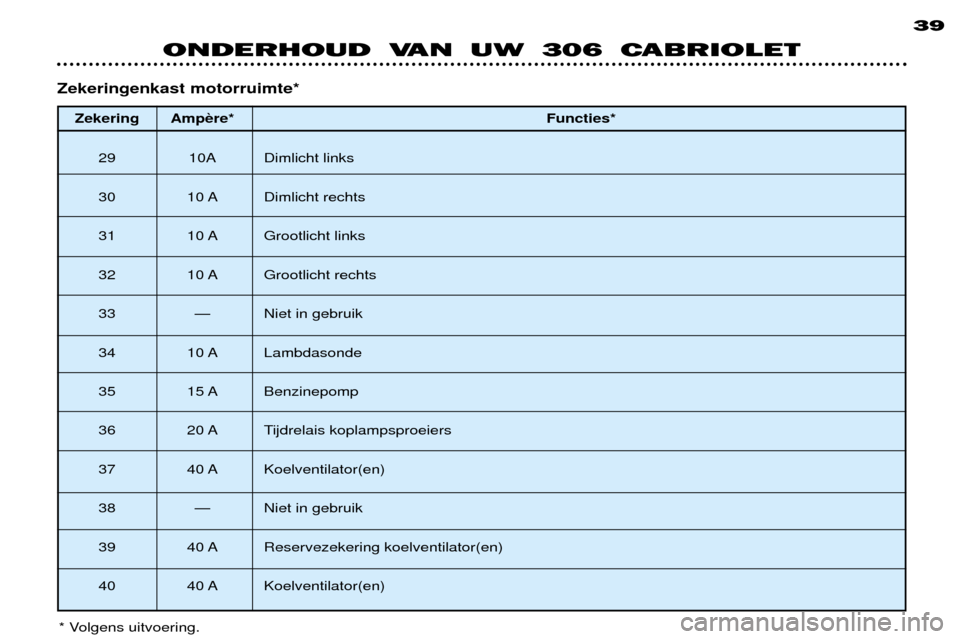 39

ONDERHOUD VAN UW 306 CABRIOLET

Zekeringenkast motorruimte*

| Zekering | Ampère* | Functies* |
|---|---|---|
| 29 | 10A | Dimlicht links |
| 30 | 10 A | Dimlicht rechts |
| 31 | 10 A | Grootlicht links |
| 32 | 10 A | Grootlicht rechts |
| 33 | — | Niet in gebruik |
| 34 | 10 A | Lambdasonde |
| 35 | 15 A | Benzinepomp |
| 36 | 20 A | Tijdrelais koplampsproeiers |
| 37 | 40 A | Koelventilator(en) |
| 38 | — | Niet in gebruik |
| 39 | 40 A | Reservezekering koelventilator(en) |
| 40 | 40 A | Koelventilator(en) |

* Volgens uitvoering.

carmanualsonline.info